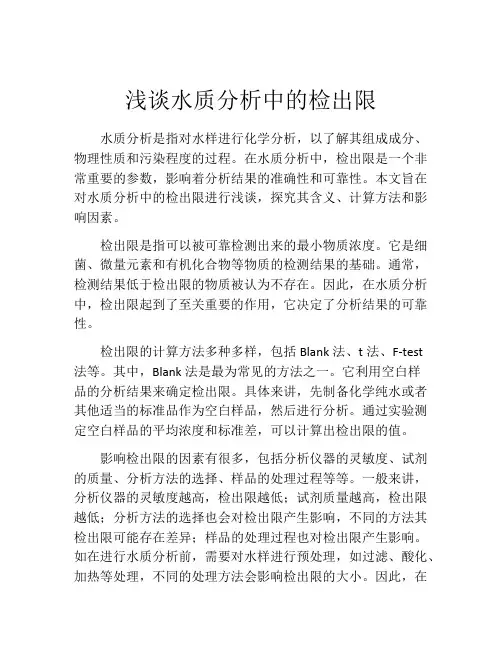 浅谈水质分析中的检出限

水质分析是指对水样进行化学分析，以了解其组成成分、物理性质和污染程度的过程。在水质分析中，检出限是一个非常重要的参数，影响着分析结果的准确性和可靠性。本文旨在对水质分析中的检出限进行浅谈，探究其含义、计算方法和影响因素。

检出限是指可以被可靠检测出来的最小物质浓度。它是细菌、微量元素和有机化合物等物质的检测结果的基础。通常，检测结果低于检出限的物质被认为不存在。因此，在水质分析中，检出限起到了至关重要的作用，它决定了分析结果的可靠性。

检出限的计算方法多种多样，包括 Blank 法、t 法、F-test 法等。其中，Blank 法是最为常见的方法之一。它利用空白样品的分析结果来确定检出限。具体来讲，先制备化学纯水或者其他适当的标准品作为空白样品，然后进行分析。通过实验测定空白样品的平均浓度和标准差，可以计算出检出限的值。

影响检出限的因素有很多，包括分析仪器的灵敏度、试剂的质量、分析方法的选择、样品的处理过程等等。一般来讲，分析仪器的灵敏度越高，检出限越低；试剂质量越高，检出限越低；分析方法的选择也会对检出限产生影响，不同的方法其检出限可能存在差异；样品的处理过程也对检出限产生影响。如在进行水质分析前，需要对水样进行预处理，如过滤、酸化、加热等处理，不同的处理方法会影响检出限的大小。因此，在